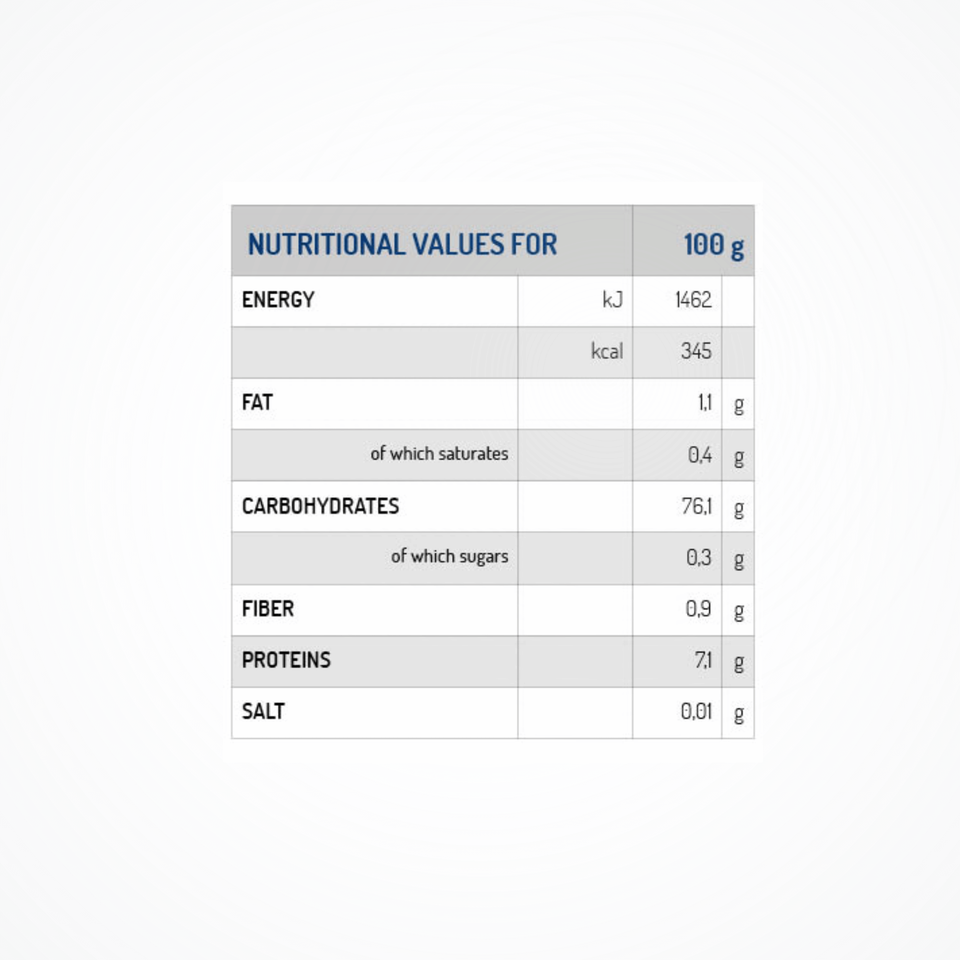 | NUTRITIONAL VALUES FOR | | 100 g | |
|---|---|---|---|
| ENERGY | kJ | 1462 | |
| | kcal | 345 | |
| FAT | | 1,1 | g |
| of which saturates | | 0,4 | g |
| CARBOHYDRATES | | 76,1 | g |
| of which sugars | | 0,3 | g |
| FIBER | | 0,9 | g |
| PROTEINS | | 7,1 | g |
| SALT | | 0,01 | g |